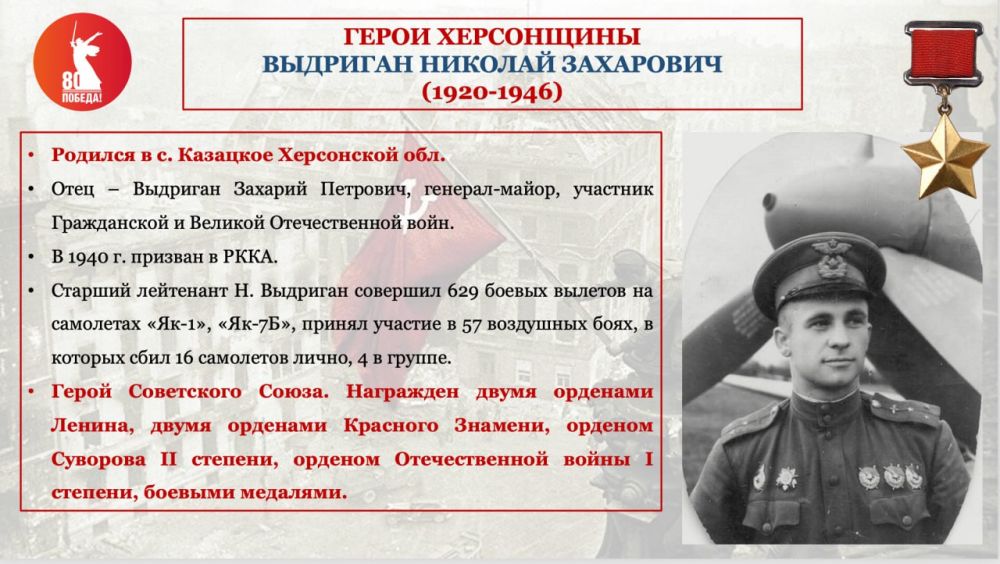 80 ПОБЕДА!

ГЕРОИ ХЕРСОНЩИНЫ
ВЫДРИГАН НИКОЛАЙ ЗАХАРОВИЧ
(1920-1946)

• Родился в с. Казацкое Херсонской обл.
• Отец – Выдриган Захарий Петрович, генерал-майор, участник Гражданской и Великой Отечественной войн.
• В 1940 г. призван в РККА.
• Старший лейтенант Н. Выдриган совершил 629 боевых вылетов на самолетах «Як-1», «Як-7Б», принял участие в 57 воздушных боях, в которых сбил 16 самолетов лично, 4 в группе.
• Герой Советского Союза. Награжден двумя орденами Ленина, двумя орденами Красного Знамени, орденом Суворова II степени, орденом Отечественной войны I степени, боевыми медалями.